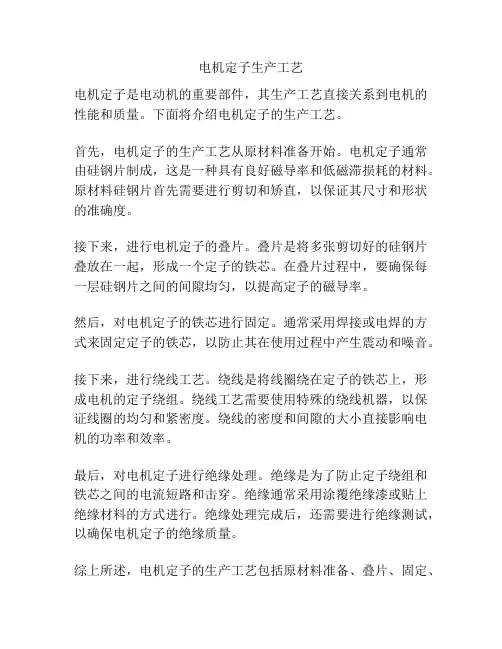 电机定子生产工艺

电机定子是电动机的重要部件，其生产工艺直接关系到电机的性能和质量。下面将介绍电机定子的生产工艺。

首先，电机定子的生产工艺从原材料准备开始。电机定子通常由硅钢片制成，这是一种具有良好磁导率和低磁滞损耗的材料。原材料硅钢片首先需要进行剪切和矫直，以保证其尺寸和形状的准确度。

接下来，进行电机定子的叠片。叠片是将多张剪切好的硅钢片叠放在一起，形成一个定子的铁芯。在叠片过程中，要确保每一层硅钢片之间的间隙均匀，以提高定子的磁导率。

然后，对电机定子的铁芯进行固定。通常采用焊接或电焊的方式来固定定子的铁芯，以防止其在使用过程中产生震动和噪音。

接下来，进行绕线工艺。绕线是将线圈绕在定子的铁芯上，形成电机的定子绕组。绕线工艺需要使用特殊的绕线机器，以保证线圈的均匀和紧密度。绕线的密度和间隙的大小直接影响电机的功率和效率。

最后，对电机定子进行绝缘处理。绝缘是为了防止定子绕组和铁芯之间的电流短路和击穿。绝缘通常采用涂覆绝缘漆或贴上绝缘材料的方式进行。绝缘处理完成后，还需要进行绝缘测试，以确保电机定子的绝缘质量。

综上所述，电机定子的生产工艺包括原材料准备、叠片、固定、